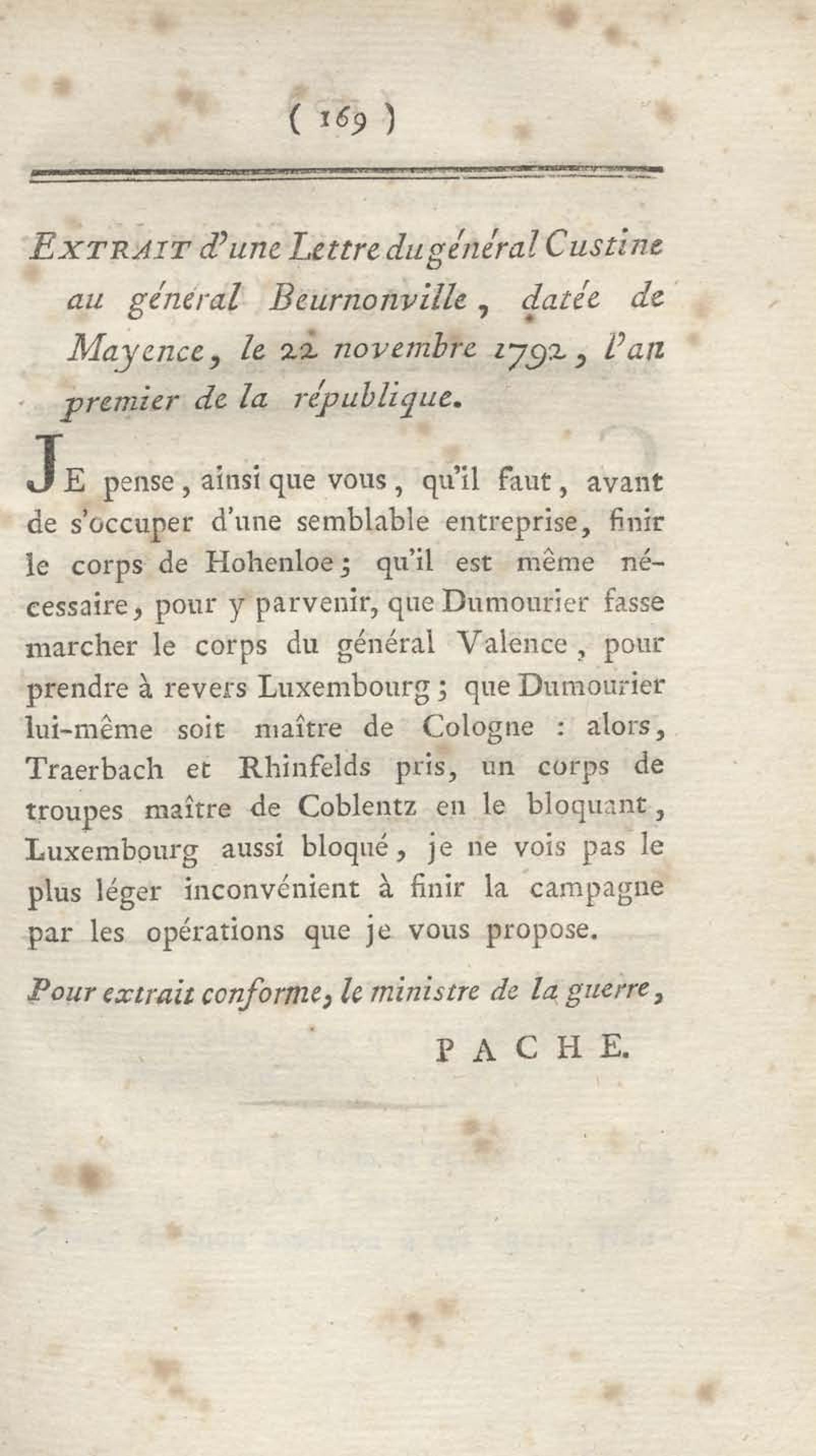 ( 169 )

EXTRAIT d'une Lettre du général Custine au général Beurnonville, datée de Mayence, le 22 novembre 1792, l'an premier de la république.

JE pense, ainsi que vous, qu'il faut, avant de s'occuper d'une semblable entreprise, finir le corps de Hohenloe; qu'il est même nécessaire, pour y parvenir, que Dumourier fasse marcher le corps du général Valence, pour prendre à revers Luxembourg; que Dumourier lui-même soit maître de Cologne : alors, Traerbach et Rhinfelds pris, un corps de troupes maître de Coblentz en le bloquant, Luxembourg aussi bloqué, je ne vois pas le plus léger inconvénient à finir la campagne par les opérations que je vous propose.

Pour extrait conforme, le ministre de la guerre,

PACHE.